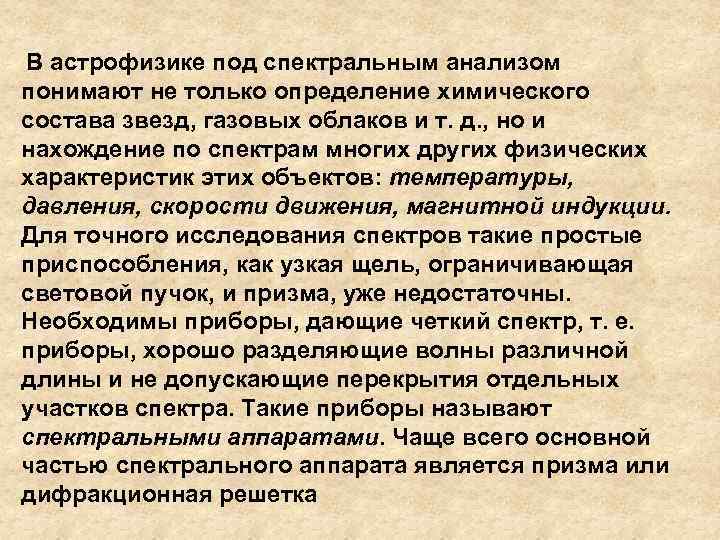 В астрофизике под спектральным анализом понимают не только определение химического состава звезд, газовых облаков и т. д., но и нахождение по спектрам многих других физических характеристик этих объектов: температуры, давления, скорости движения, магнитной индукции. Для точного исследования спектров такие простые приспособления, как узкая щель, ограничивающая световой пучок, и призма, уже недостаточны. Необходимы приборы, дающие четкий спектр, т. е. приборы, хорошо разделяющие волны различной длины и не допускающие перекрытия отдельных участков спектра. Такие приборы называют спектральными аппаратами. Чаще всего основной частью спектрального аппарата является призма или дифракционная решетка